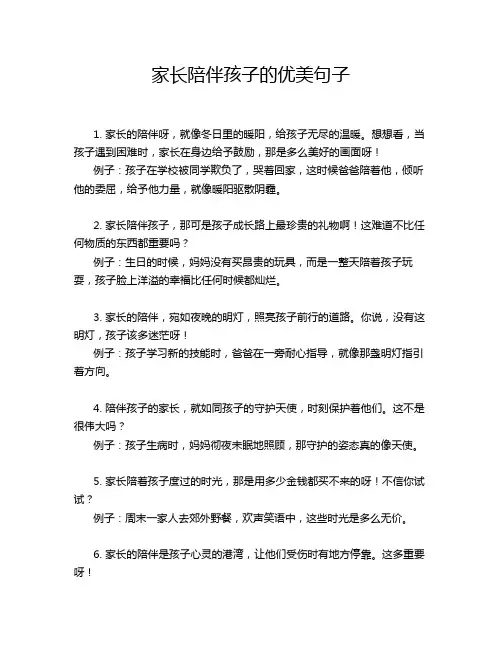 家长陪伴孩子的优美句子

1. 家长的陪伴呀，就像冬日里的暖阳，给孩子无尽的温暖。想想看，当孩子遇到困难时，家长在身边给予鼓励，那是多么美好的画面呀！

例子：孩子在学校被同学欺负了，哭着回家，这时候爸爸陪着他，倾听他的委屈，给予他力量，就像暖阳驱散阴霾。

2. 家长陪伴孩子，那可是孩子成长路上最珍贵的礼物啊！这难道不比任何物质的东西都重要吗？

例子：生日的时候，妈妈没有买昂贵的玩具，而是一整天陪着孩子玩耍，孩子脸上洋溢的幸福比任何时候都灿烂。

3. 家长的陪伴，宛如夜晚的明灯，照亮孩子前行的道路。你说，没有这明灯，孩子该多迷茫呀！

例子：孩子学习新的技能时，爸爸在一旁耐心指导，就像那盏明灯指引着方向。

4. 陪伴孩子的家长，就如同孩子的守护天使，时刻保护着他们。这不是很伟大吗？

例子：孩子生病时，妈妈彻夜未眠地照顾，那守护的姿态真的像天使。

5. 家长陪着孩子度过的时光，那是用多少金钱都买不来的呀！不信你试试？

例子：周末一家人去郊外野餐，欢声笑语中，这些时光是多么无价。

6. 家长的陪伴是孩子心灵的港湾，让他们受伤时有地方停靠。这多重要呀！